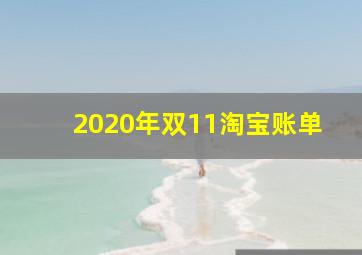 2020年双11淘宝账单